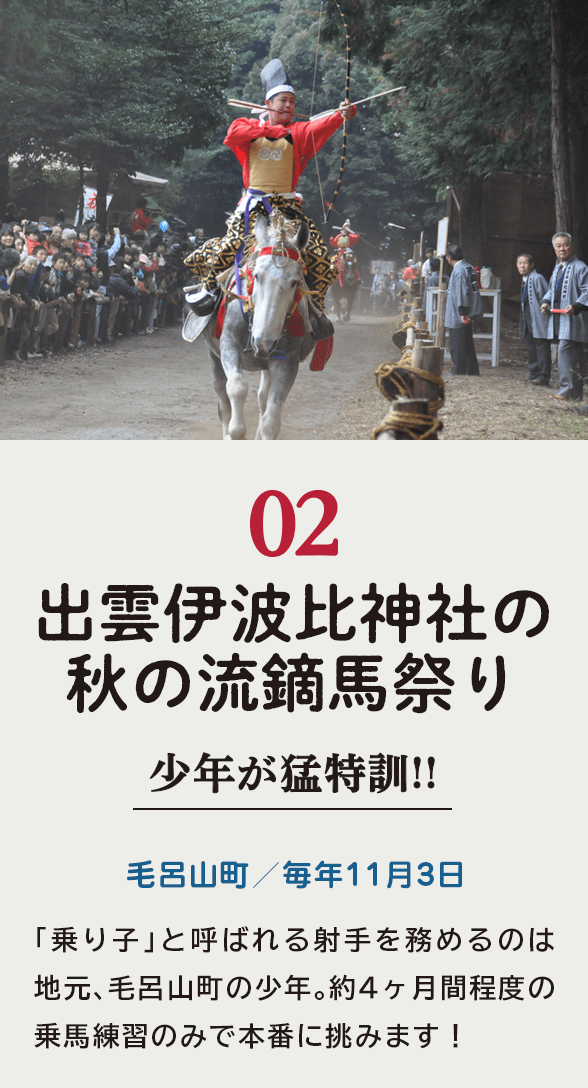 02

出雲伊波比神社の秋の流鏑馬祭り

少年が猛特訓!!

毛呂山町／毎年11月3日

「乗り子」と呼ばれる射手を務めるのは地元、毛呂山町の少年。約４ヶ月間程度の乗馬練習のみで本番に挑みます！